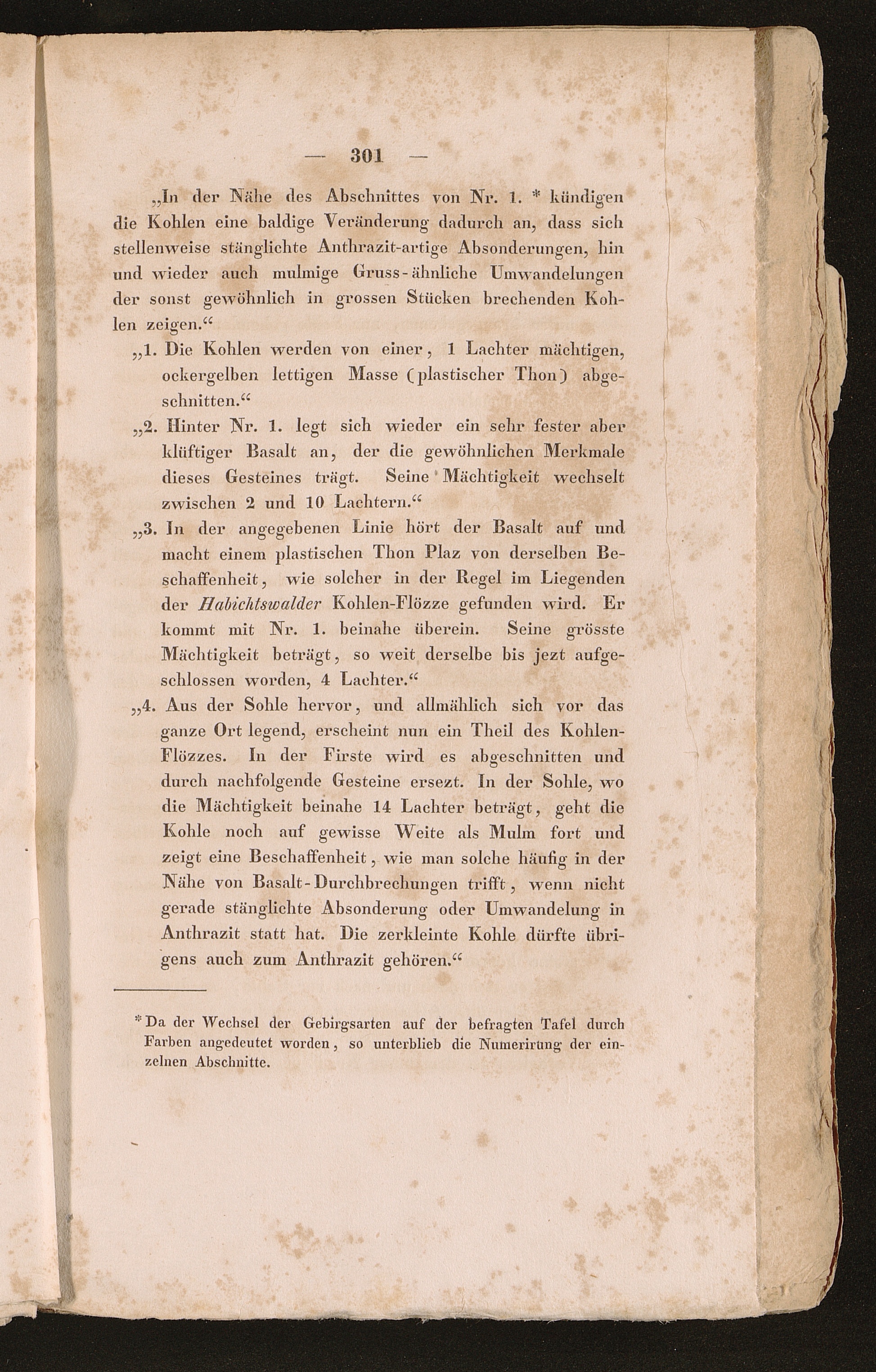 — 301 —

„In der Nähe des Abschnittes von Nr. 1. * kündigen die Kohlen eine baldige Veränderung dadurch an, dass sich stellenweise stänglichte Anthrazit-artige Absonderungen, hin und wieder auch mulmige Gruss-ähnliche Umwandelungen der sonst gewöhnlich in grossen Stücken brechenden Kohlen zeigen.“

„1. Die Kohlen werden von einer, 1 Lachter mächtigen, ockergelben lettigen Masse (plastischer Thon) abgeschnitten.“

„2. Hinter Nr. 1. legt sich wieder ein sehr fester aber klüftiger Basalt an, der die gewöhnlichen Merkmale dieses Gesteines trägt. Seine Mächtigkeit wechselt zwischen 2 und 10 Lachtern.“

„3. In der angegebenen Linie hört der Basalt auf und macht einem plastischen Thon Plaz von derselben Beschaffenheit, wie solcher in der Regel im Liegenden der Habichtswalder Kohlen-Flözze gefunden wird. Er kommt mit Nr. 1. beinahe überein. Seine grösste Mächtigkeit beträgt, so weit derselbe bis jezt aufgeschlossen worden, 4 Lachter.“

„4. Aus der Sohle hervor, und allmählich sich vor das ganze Ort legend, erscheint nun ein Theil des Kohlen-Flözzes. In der Firste wird es abgeschnitten und durch nachfolgende Gesteine ersezt. In der Sohle, wo die Mächtigkeit beinahe 14 Lachter beträgt, geht die Kohle noch auf gewisse Weite als Mulm fort und zeigt eine Beschaffenheit, wie man solche häufig in der Nähe von Basalt-Durchbrechungen trifft, wenn nicht gerade stänglichte Absonderung oder Umwandelung in Anthrazit statt hat. Die zerkleinte Kohle dürfte übrigens auch zum Anthrazit gehören.“

* Da der Wechsel der Gebirgsarten auf der befragten Tafel durch Farben angedeutet worden, so unterblieb die Numerirung der einzelnen Abschnitte.